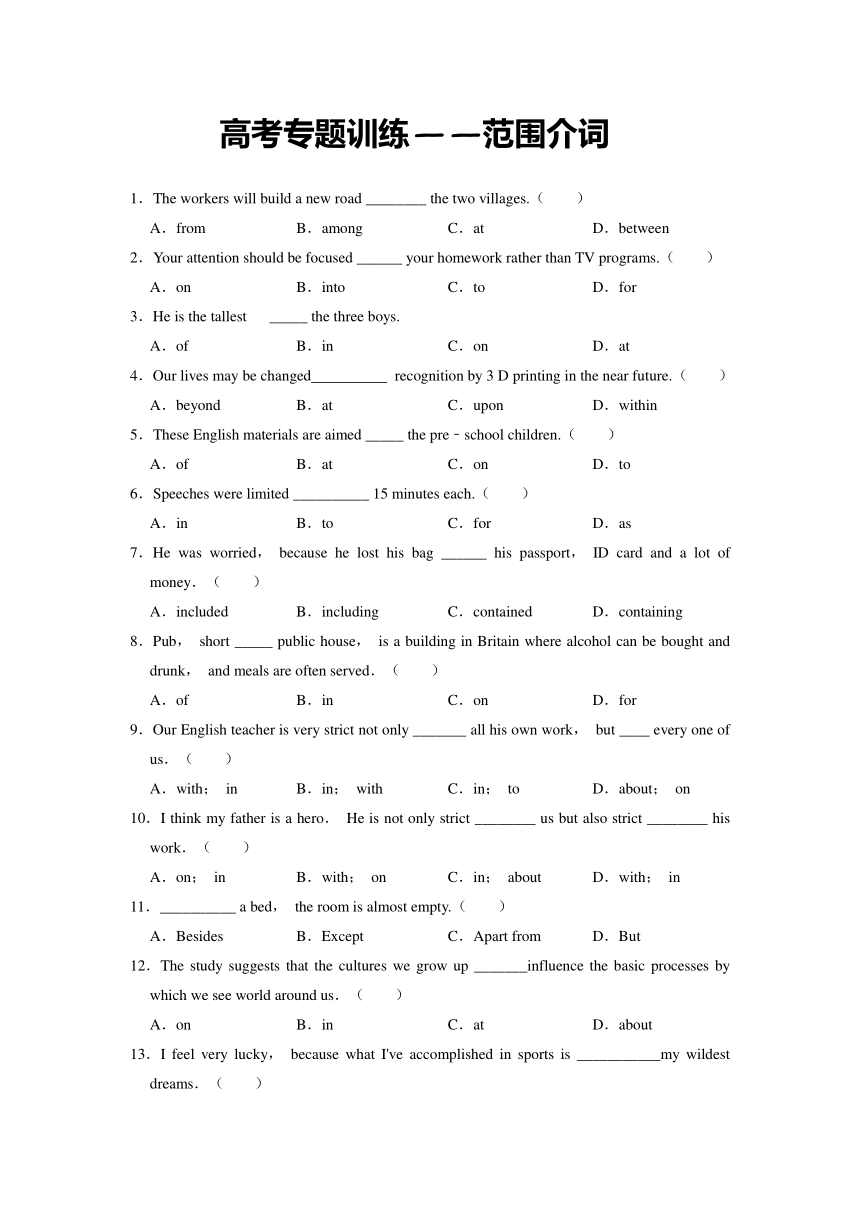 高考专题训练——范围介词

1．The workers will build a new road ________ the two villages.（　　）

A．from　　B．among　　C．at　　D．between

2．Your attention should be focused ______ your homework rather than TV programs.（　　）

A．on　　B．into　　C．to　　D．for

3．He is the tallest _____ the three boys.

A．of　　B．in　　C．on　　D．at

4．Our lives may be changed__________ recognition by 3 D printing in the near future.（　　）

A．beyond　　B．at　　C．upon　　D．within

5．These English materials are aimed _____ the pre﹣school children.（　　）

A．of　　B．at　　C．on　　D．to

6．Speeches were limited __________ 15 minutes each.（　　）

A．in　　B．to　　C．for　　D．as

7．He was worried， because he lost his bag ______ his passport， ID card and a lot of money．（　　）

A．included　　B．including　　C．contained　　D．containing

8．Pub， short _____ public house， is a building in Britain where alcohol can be bought and drunk， and meals are often served．（　　）

A．of　　B．in　　C．on　　D．for

9．Our English teacher is very strict not only _______ all his own work， but ____ every one of us．（　　）

A．with； in　　B．in； with　　C．in； to　　D．about； on

10．I think my father is a hero． He is not only strict ________ us but also strict ________ his work．（　　）

A．on； in　　B．with； on　　C．in； about　　D．with； in

11．__________ a bed， the room is almost empty.（　　）

A．Besides　　B．Except　　C．Apart from　　D．But

12．The study suggests that the cultures we grow up _______influence the basic processes by which we see world around us．（　　）

A．on　　B．in　　C．at　　D．about

13．I feel very lucky， because what I've accomplished in sports is ___________my wildest dreams．（　　）